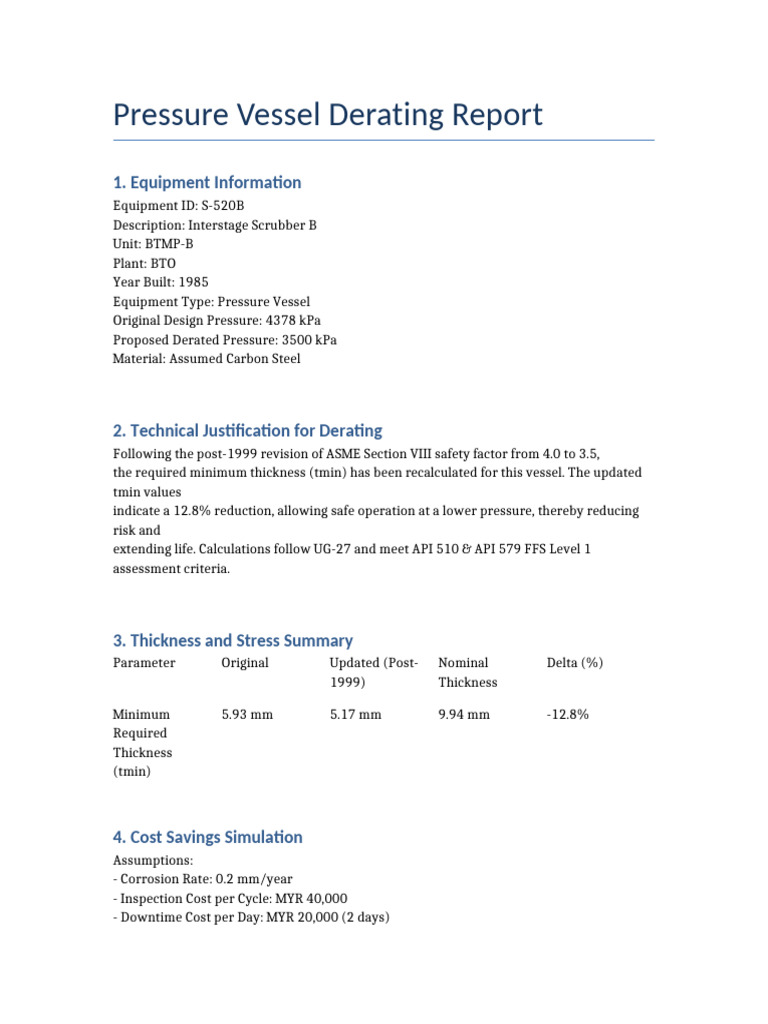 Pressure Vessel Derating Report

1. Equipment Information

Equipment ID: S-520B
Description: Interstage Scrubber B
Unit: BTMP-B
Plant: BTO
Year Built: 1985
Equipment Type: Pressure Vessel
Original Design Pressure: 4378 kPa
Proposed Derated Pressure: 3500 kPa
Material: Assumed Carbon Steel

2. Technical Justification for Derating

Following the post-1999 revision of ASME Section VIII safety factor from 4.0 to 3.5, the required minimum thickness (tmin) has been recalculated for this vessel. The updated tmin values indicate a 12.8% reduction, allowing safe operation at a lower pressure, thereby reducing risk and extending life. Calculations follow UG-27 and meet API 510 & API 579 FFS Level 1 assessment criteria.

3. Thickness and Stress Summary

| Parameter | Original | Updated (Post-1999) | Nominal Thickness | Delta (%) |
|---|---|---|---|---|
| Minimum Required Thickness (tmin) | 5.93 mm | 5.17 mm | 9.94 mm | -12.8% |

4. Cost Savings Simulation

Assumptions:
- Corrosion Rate: 0.2 mm/year
- Inspection Cost per Cycle: MYR 40,000
- Downtime Cost per Day: MYR 20,000 (2 days)